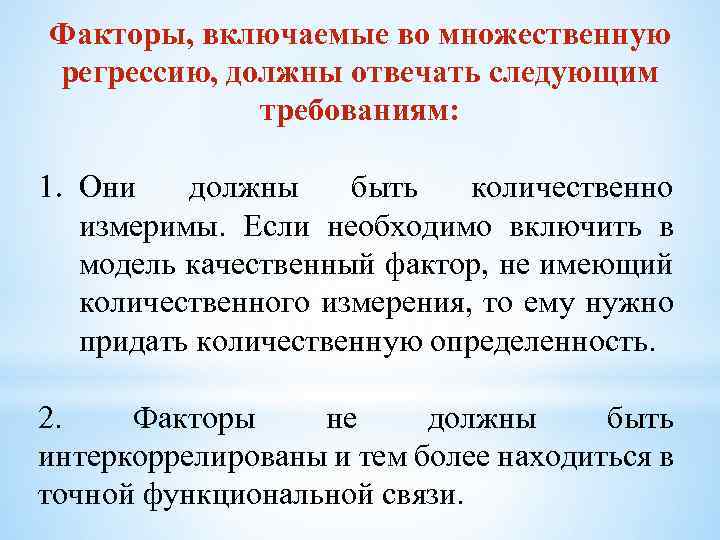 Факторы, включаемые во множественную регрессию, должны отвечать следующим требованиям:

1. Они должны быть количественно измеримы. Если необходимо включить в модель качественный фактор, не имеющий количественного измерения, то ему нужно придать количественную определенность.

2. Факторы не должны быть интеркоррелированы и тем более находиться в точной функциональной связи.